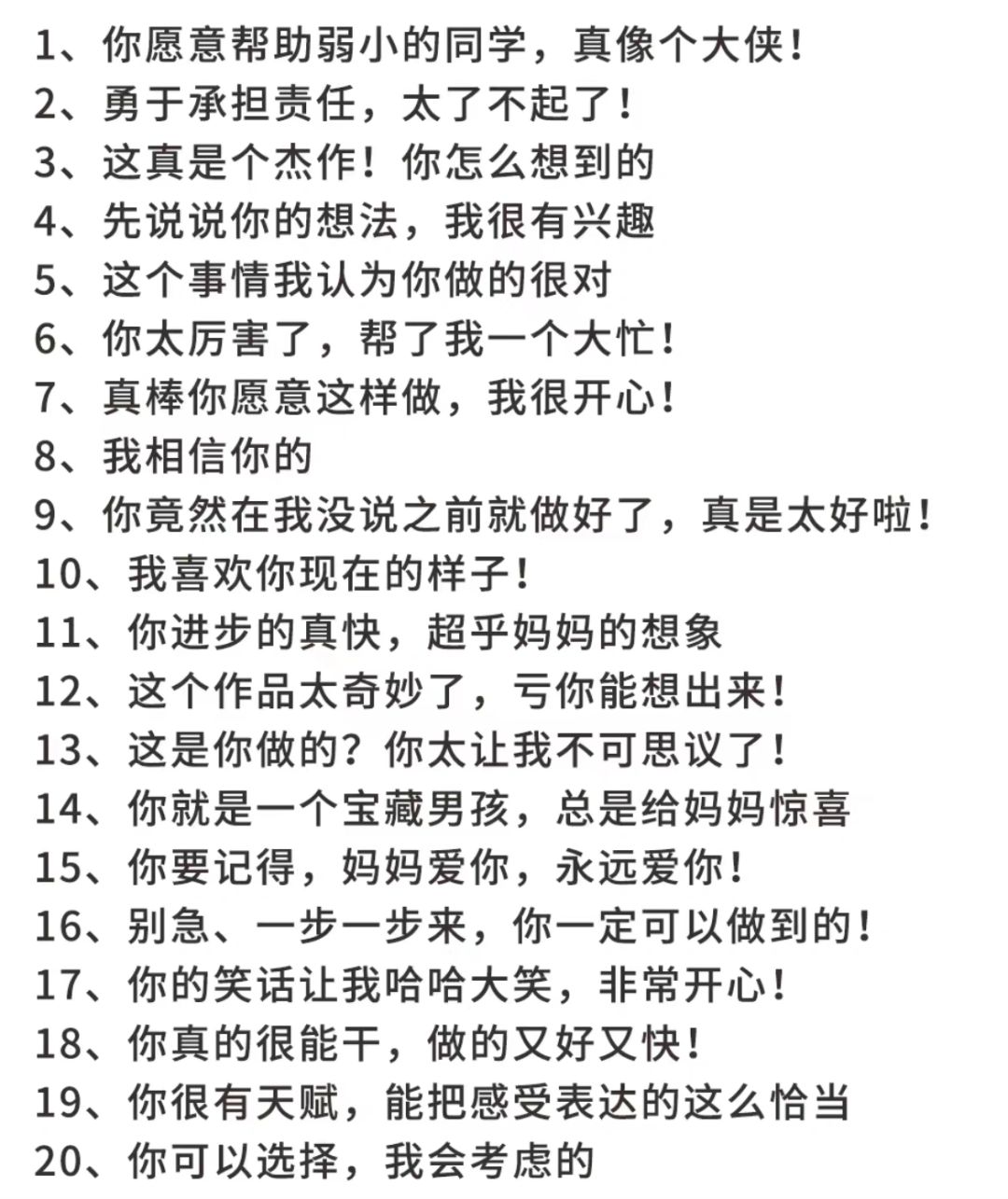 1、你愿意帮助弱小的同学，真像个大侠！
2、勇于承担责任，太了不起了！
3、这真是个杰作！你怎么想到的
4、先说说你的想法，我很有兴趣
5、这个事情我认为你做的很对
6、你太厉害了，帮了我一个大忙！
7、真棒你愿意这样做，我很开心！
8、我相信你的
9、你竟然在我没说之前就做好了，真是太好啦！
10、我喜欢你现在的样子！
11、你进步的真快，超乎妈妈的想象
12、这个作品太奇妙了，亏你能想出来！
13、这是你做的？你太让我不可思议了！
14、你就是一个宝藏男孩，总是给妈妈惊喜
15、你要记得，妈妈爱你，永远爱你！
16、别急、一步一步来，你一定可以做到的！
17、你的笑话让我哈哈大笑，非常开心！
18、你真的很能干，做的又好又快！
19、你很有天赋，能把感受表达的这么恰当
20、你可以选择，我会考虑的